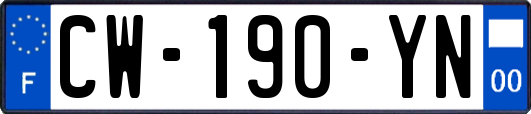 F
CW-190-YN
00